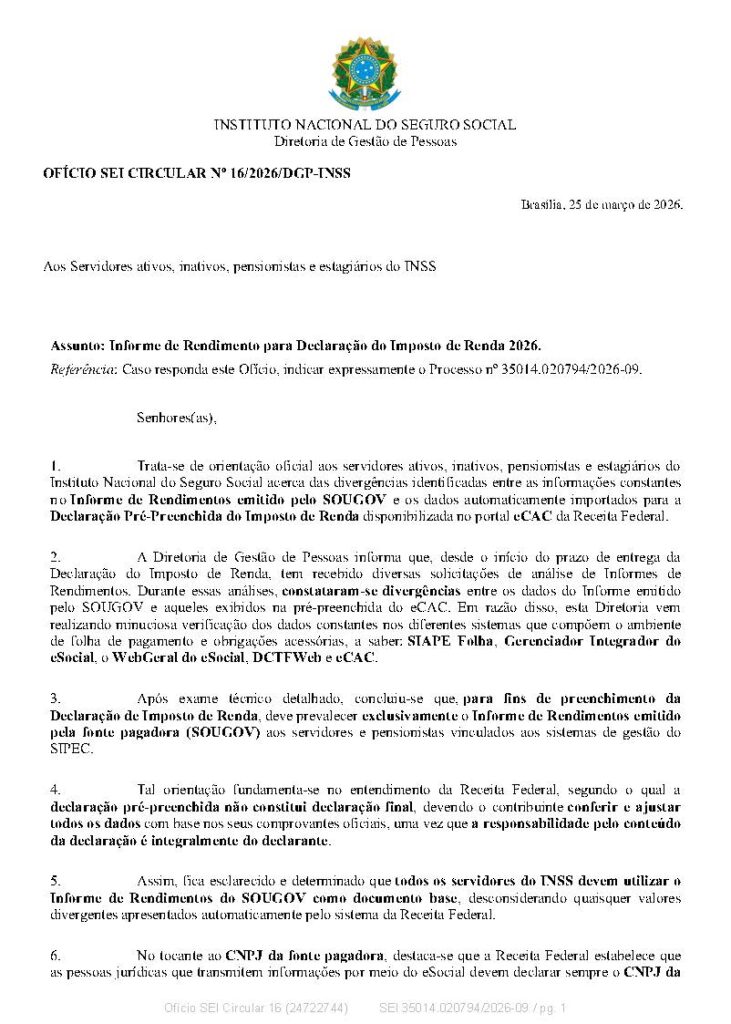 INSTITUTO NACIONAL DO SEGURO SOCIAL
Diretoria de Gestão de Pessoas

OFÍCIO SEI CIRCULAR Nº 16/2026/DGP-INSS

Brasília, 25 de março de 2026.

Aos Servidores ativos, inativos, pensionistas e estagiários do INSS

Assunto: Informe de Rendimento para Declaração do Imposto de Renda 2026.
Referência: Caso responda este Ofício, indicar expressamente o Processo nº 35014.020794/2026-09.

Senhores(as),

1. Trata-se de orientação oficial aos servidores ativos, inativos, pensionistas e estagiários do Instituto Nacional do Seguro Social acerca das divergências identificadas entre as informações constantes no Informe de Rendimentos emitido pelo SOUGOV e os dados automaticamente importados para a Declaração Pré-Preenchida do Imposto de Renda disponibilizada no portal eCAC da Receita Federal.

2. A Diretoria de Gestão de Pessoas informa que, desde o início do prazo de entrega da Declaração do Imposto de Renda, tem recebido diversas solicitações de análise de Informes de Rendimentos. Durante essas análises, constataram-se divergências entre os dados do Informe emitido pelo SOUGOV e aqueles exibidos na pré-preenchida do eCAC. Em razão disso, esta Diretoria vem realizando minuciosa verificação dos dados constantes nos diferentes sistemas que compõem o ambiente de folha de pagamento e obrigações acessórias, a saber: SIAPE Folha, Gerenciador Integrador do eSocial, o WebGeral do eSocial, DCTFWeb e eCAC.

3. Após exame técnico detalhado, concluiu-se que, para fins de preenchimento da Declaração de Imposto de Renda, deve prevalecer exclusivamente o Informe de Rendimentos emitido pela fonte pagadora (SOUGOV) aos servidores e pensionistas vinculados aos sistemas de gestão do SIPEC.

4. Tal orientação fundamenta-se no entendimento da Receita Federal, segundo o qual a declaração pré-preenchida não constitui declaração final, devendo o contribuinte conferir e ajustar todos os dados com base nos seus comprovantes oficiais, uma vez que a responsabilidade pelo conteúdo da declaração é integralmente do declarante.

5. Assim, fica esclarecido e determinado que todos os servidores do INSS devem utilizar o Informe de Rendimentos do SOUGOV como documento base, desconsiderando quaisquer valores divergentes apresentados automaticamente pelo sistema da Receita Federal.

6. No tocante ao CNPJ da fonte pagadora, destaca-se que a Receita Federal estabelece que as pessoas jurídicas que transmitem informações por meio do eSocial devem declarar sempre o CNPJ da

Ofício SEI Circular 16 (24722744) SEI 35014.020794/2026-09 / pg. 1